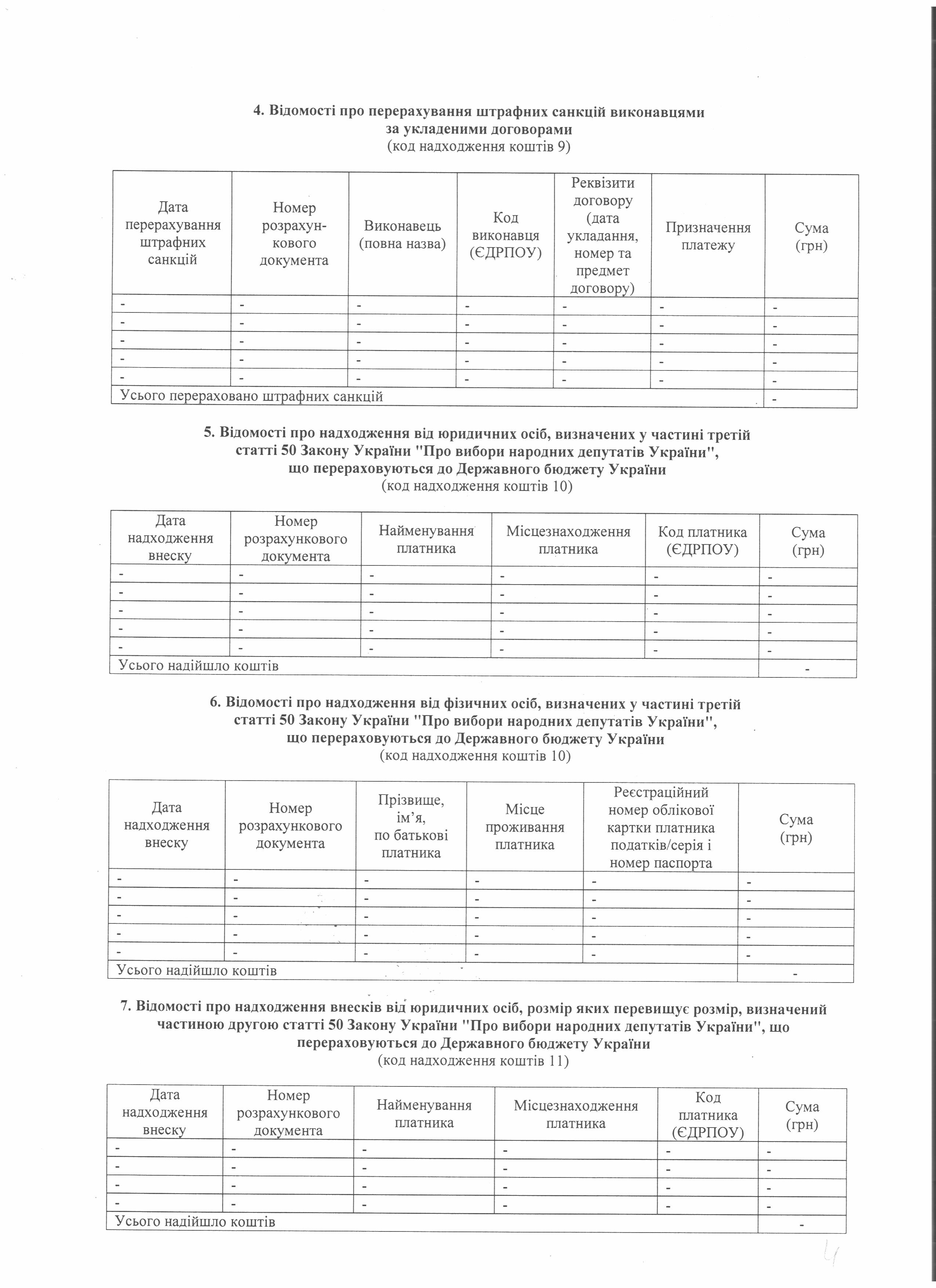 4. Відомості про перерахування штрафних санкцій виконавцями за укладеними договорами
(код надходження коштів 9)

| Дата перерахування штрафних санкцій | Номер розрахункового документа | Виконавець (повна назва) | Код виконавця (ЄДРПОУ) | Реквізити договору (дата укладання, номер та предмет договору) | Призначення платежу | Сума (грн) |
|---|---|---|---|---|---|---|
| - | - | - | - | - | - | - |
| - | - | - | - | - | - | - |
| - | - | - | - | - | - | - |
| - | - | - | - | - | - | - |
| - | - | - | - | - | - | - |
| Усього перераховано штрафних санкцій | | | | | | - |

5. Відомості про надходження від юридичних осіб, визначених у частині третій статті 50 Закону України "Про вибори народних депутатів України", що перераховуються до Державного бюджету України
(код надходження коштів 10)

| Дата надходження внеску | Номер розрахункового документа | Найменування платника | Місцезнаходження платника | Код платника (ЄДРПОУ) | Сума (грн) |
|---|---|---|---|---|---|
| - | - | - | - | - | - |
| - | - | - | - | - | - |
| - | - | - | - | - | - |
| - | - | - | - | - | - |
| - | - | - | - | - | - |
| Усього надійшло коштів | | | | | - |

6. Відомості про надходження від фізичних осіб, визначених у частині третій статті 50 Закону України "Про вибори народних депутатів України", що перераховуються до Державного бюджету України
(код надходження коштів 10)

| Дата надходження внеску | Номер розрахункового документа | Прізвище, ім'я, по батькові платника | Місце проживання платника | Реєстраційний номер облікової картки платника податків/серія і номер паспорта | Сума (грн) |
|---|---|---|---|---|---|
| - | - | - | - | - | - |
| - | - | - | - | - | - |
| - | - | - | - | - | - |
| - | - | - | - | - | - |
| - | - | - | - | - | - |
| Усього надійшло коштів | | | | | - |

7. Відомості про надходження внесків від юридичних осіб, розмір яких перевищує розмір, визначений частиною другою статті 50 Закону України "Про вибори народних депутатів України", що перераховуються до Державного бюджету України
(код надходження коштів 11)

| Дата надходження внеску | Номер розрахункового документа | Найменування платника | Місцезнаходження платника | Код платника (ЄДРПОУ) | Сума (грн) |
|---|---|---|---|---|---|
| - | - | - | - | - | - |
| - | - | - | - | - | - |
| - | - | - | - | - | - |
| - | - | - | - | - | - |
| Усього надійшло коштів | | | | | - |

4